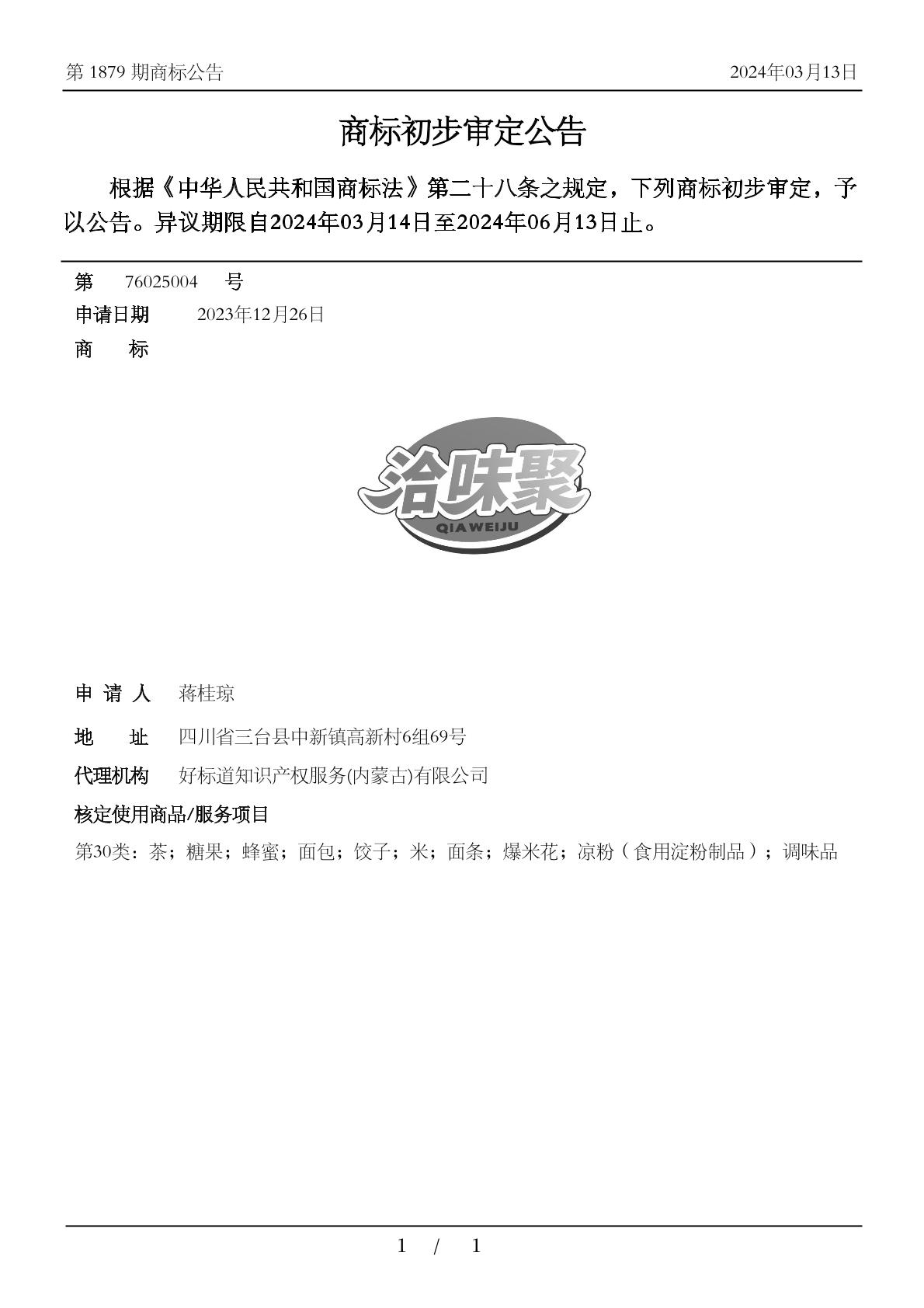 第 1879 期商标公告　　2024年03月13日

商标初步审定公告

根据《中华人民共和国商标法》第二十八条之规定，下列商标初步审定，予以公告。异议期限自2024年03月14日至2024年06月13日止。

第　76025004　号

申请日期　2023年12月26日

商　标

洽味聚
QIAWEIJU

申 请 人　蒋桂琼

地　址　四川省三台县中新镇高新村6组69号

代理机构　好标道知识产权服务(内蒙古)有限公司

核定使用商品/服务项目

第30类：茶；糖果；蜂蜜；面包；饺子；米；面条；爆米花；凉粉（食用淀粉制品）；调味品

1 / 1